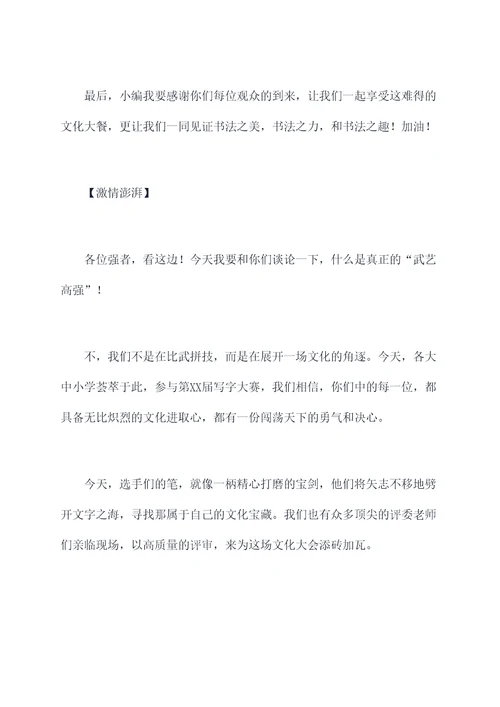 最后，小编我要感谢你们每位观众的到来，让我们一起享受这难得的文化大餐，更让我们一同见证书法之美，书法之力，和书法之趣！加油！

【激情澎湃】

各位强者，看这边！今天我要和你们谈论一下，什么是真正的“武艺高强”！

不，我们不是在比武拼技，而是在展开一场文化的角逐。今天，各大中小学荟萃于此，参与第XX届写字大赛，我们相信，你们中的每一位，都具备无比炽烈的文化进取心，都有一份闯荡天下的勇气和决心。

今天，选手们的笔，就像一柄精心打磨的宝剑，他们将矢志不移地劈开文字之海，寻找那属于自己的文化宝藏。我们也有众多顶尖的评委老师们亲临现场，以高质量的评审，来为这场文化大会添砖加瓦。